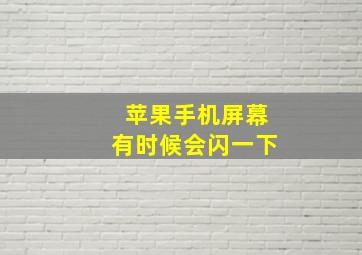 苹果手机屏幕
有时候会闪一下